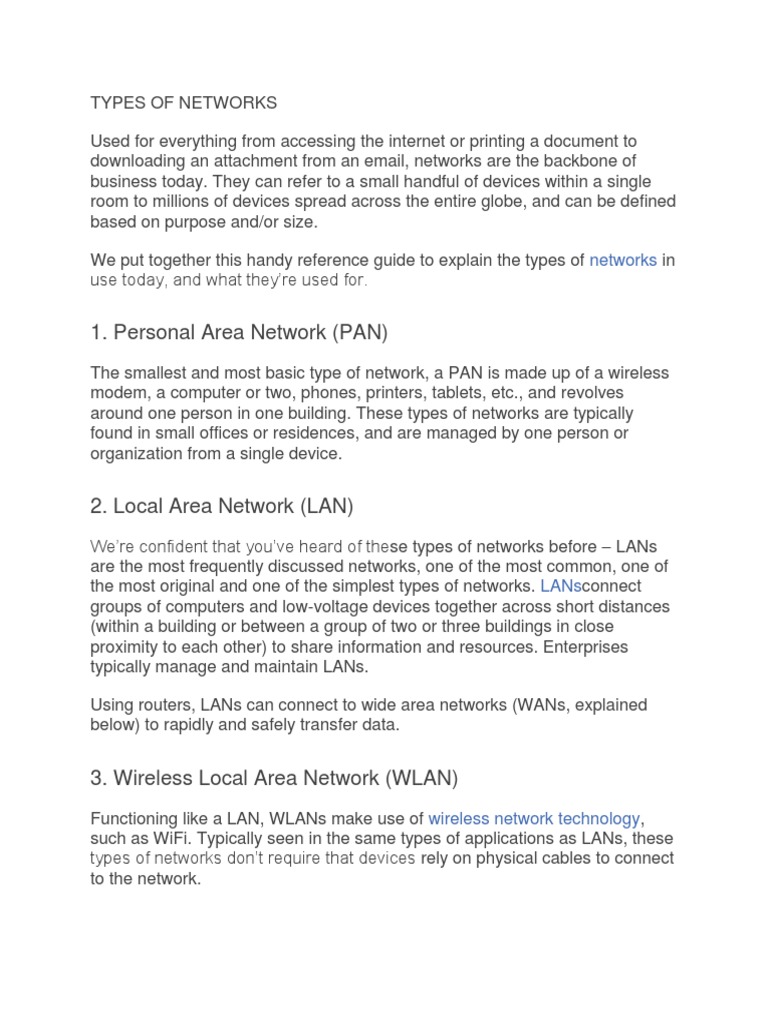 TYPES OF NETWORKS

Used for everything from accessing the internet or printing a document to downloading an attachment from an email, networks are the backbone of business today. They can refer to a small handful of devices within a single room to millions of devices spread across the entire globe, and can be defined based on purpose and/or size.

We put together this handy reference guide to explain the types of networks in use today, and what they're used for.

1. Personal Area Network (PAN)

The smallest and most basic type of network, a PAN is made up of a wireless modem, a computer or two, phones, printers, tablets, etc., and revolves around one person in one building. These types of networks are typically found in small offices or residences, and are managed by one person or organization from a single device.

2. Local Area Network (LAN)

We're confident that you've heard of these types of networks before – LANs are the most frequently discussed networks, one of the most common, one of the most original and one of the simplest types of networks. LANsconnect groups of computers and low-voltage devices together across short distances (within a building or between a group of two or three buildings in close proximity to each other) to share information and resources. Enterprises typically manage and maintain LANs.

Using routers, LANs can connect to wide area networks (WANs, explained below) to rapidly and safely transfer data.

3. Wireless Local Area Network (WLAN)

Functioning like a LAN, WLANs make use of wireless network technology, such as WiFi. Typically seen in the same types of applications as LANs, these types of networks don't require that devices rely on physical cables to connect to the network.